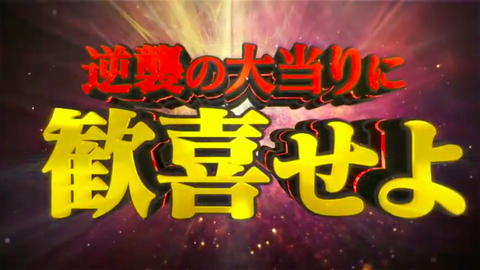 逆襲の大当りに
歓喜せよ